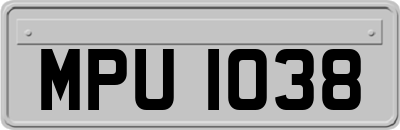 MPU 1038